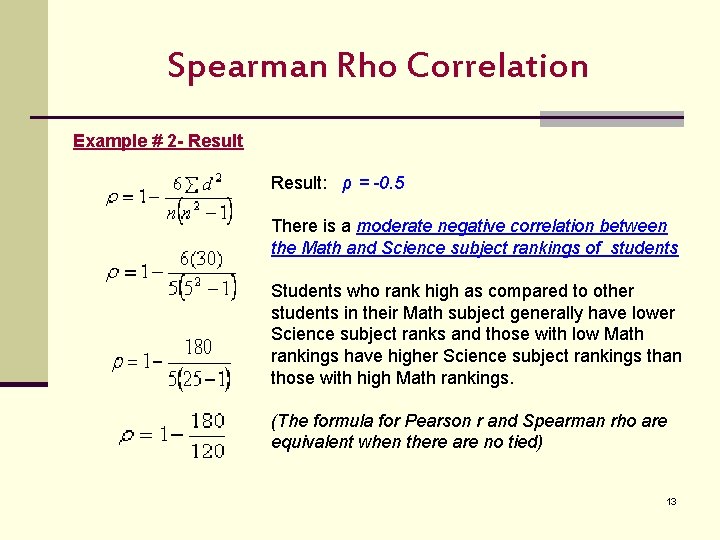 Spearman Rho Correlation

Example # 2- Result

$\rho = 1 - \frac{6\sum d^2}{n(n^2-1)}$

$\rho = 1 - \frac{6(30)}{5(5^2-1)}$

$\rho = 1 - \frac{180}{5(25-1)}$

$\rho = 1 - \frac{180}{120}$

Result: $\rho$ = -0.5

There is a moderate negative correlation between the Math and Science subject rankings of students

Students who rank high as compared to other students in their Math subject generally have lower Science subject ranks and those with low Math rankings have higher Science subject rankings than those with high Math rankings.

(The formula for Pearson r and Spearman rho are equivalent when there are no tied)

13